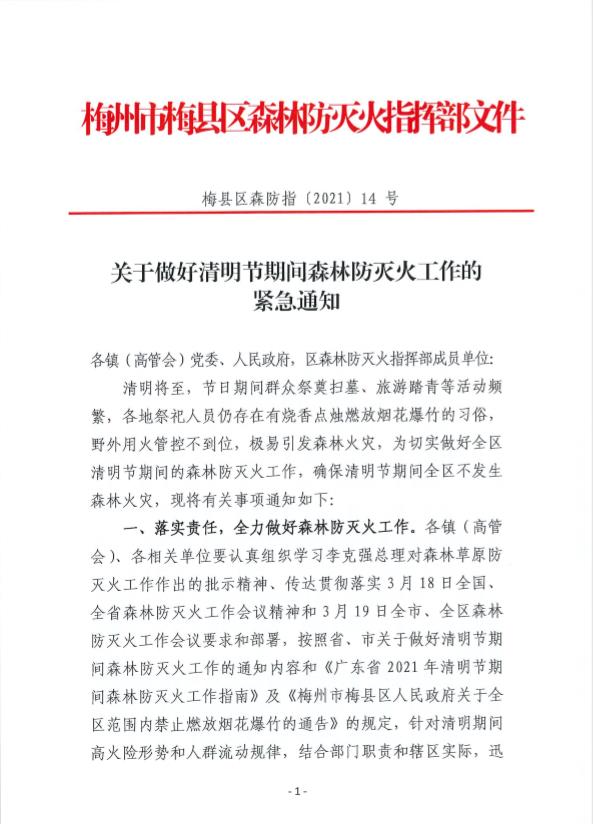 梅州市梅县区森林防灭火指挥部文件

梅县区森防指〔2021〕14 号

关于做好清明节期间森林防灭火工作的紧急通知

各镇（高管会）党委、人民政府，区森林防灭火指挥部成员单位：

清明将至，节日期间群众祭奠扫墓、旅游踏青等活动频繁，各地祭祀人员仍存在有烧香点烛燃放烟花爆竹的习俗，野外用火管控不到位，极易引发森林火灾，为切实做好全区清明节期间的森林防灭火工作，确保清明节期间全区不发生森林火灾，现将有关事项通知如下：

一、落实责任，全力做好森林防灭火工作。各镇（高管会）、各相关单位要认真组织学习李克强总理对森林草原防灭火工作作出的批示精神、传达贯彻落实 3 月 18 日全国、全省森林防灭火工作会议精神和 3 月 19 日全市、全区森林防灭火工作会议要求和部署，按照省、市关于做好清明节期间森林防灭火工作的通知内容和《广东省 2021 年清明节期间森林防灭火工作指南》及《梅州市梅县区人民政府关于全区范围内禁止燃放烟花爆竹的通告》的规定，针对清明期间高火险形势和人群流动规律，结合部门职责和辖区实际，迅

-1-